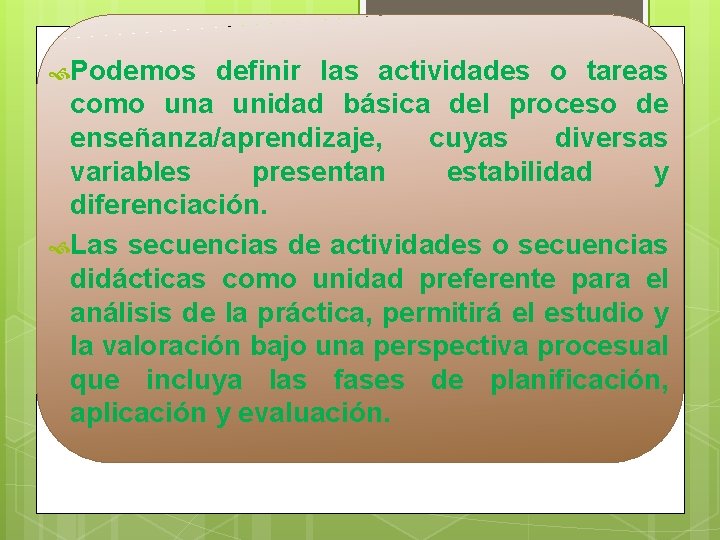 Podemos definir las actividades o tareas como una unidad básica del proceso de enseñanza/aprendizaje, cuyas diversas variables presentan estabilidad y diferenciación.

Las secuencias de actividades o secuencias didácticas como unidad preferente para el análisis de la práctica, permitirá el estudio y la valoración bajo una perspectiva procesual que incluya las fases de planificación, aplicación y evaluación.